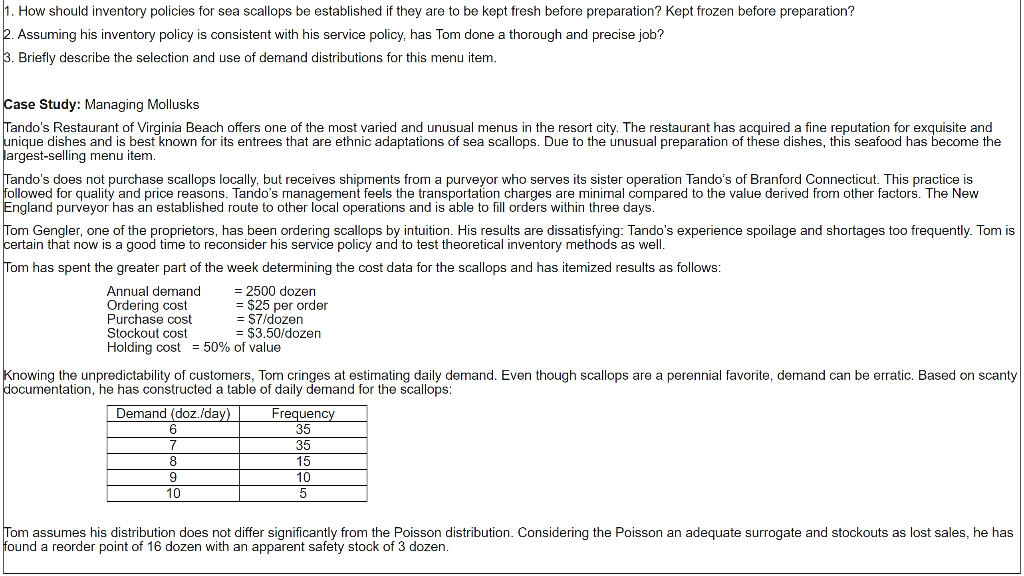 1. How should inventory policies for sea scallops be established if they are to be kept fresh before preparation? Kept frozen before preparation?
2. Assuming his inventory policy is consistent with his service policy, has Tom done a thorough and precise job?
3. Briefly describe the selection and use of demand distributions for this menu item.

Case Study: Managing Mollusks

Tando's Restaurant of Virginia Beach offers one of the most varied and unusual menus in the resort city. The restaurant has acquired a fine reputation for exquisite and unique dishes and is best known for its entrees that are ethnic adaptations of sea scallops. Due to the unusual preparation of these dishes, this seafood has become the largest-selling menu item.

Tando's does not purchase scallops locally, but receives shipments from a purveyor who serves its sister operation Tando's of Branford Connecticut. This practice is followed for quality and price reasons. Tando's management feels the transportation charges are minimal compared to the value derived from other factors. The New England purveyor has an established route to other local operations and is able to fill orders within three days.

Tom Gengler, one of the proprietors, has been ordering scallops by intuition. His results are dissatisfying: Tando's experience spoilage and shortages too frequently. Tom is certain that now is a good time to reconsider his service policy and to test theoretical inventory methods as well.

Tom has spent the greater part of the week determining the cost data for the scallops and has itemized results as follows:

Annual demand = 2500 dozen
Ordering cost = $25 per order
Purchase cost = $7/dozen
Stockout cost = $3.50/dozen
Holding cost = 50% of value

Knowing the unpredictability of customers, Tom cringes at estimating daily demand. Even though scallops are a perennial favorite, demand can be erratic. Based on scanty documentation, he has constructed a table of daily demand for the scallops:

| Demand (doz./day) | Frequency |
|---|---|
| 6 | 35 |
| 7 | 35 |
| 8 | 15 |
| 9 | 10 |
| 10 | 5 |

Tom assumes his distribution does not differ significantly from the Poisson distribution. Considering the Poisson an adequate surrogate and stockouts as lost sales, he has found a reorder point of 16 dozen with an apparent safety stock of 3 dozen.